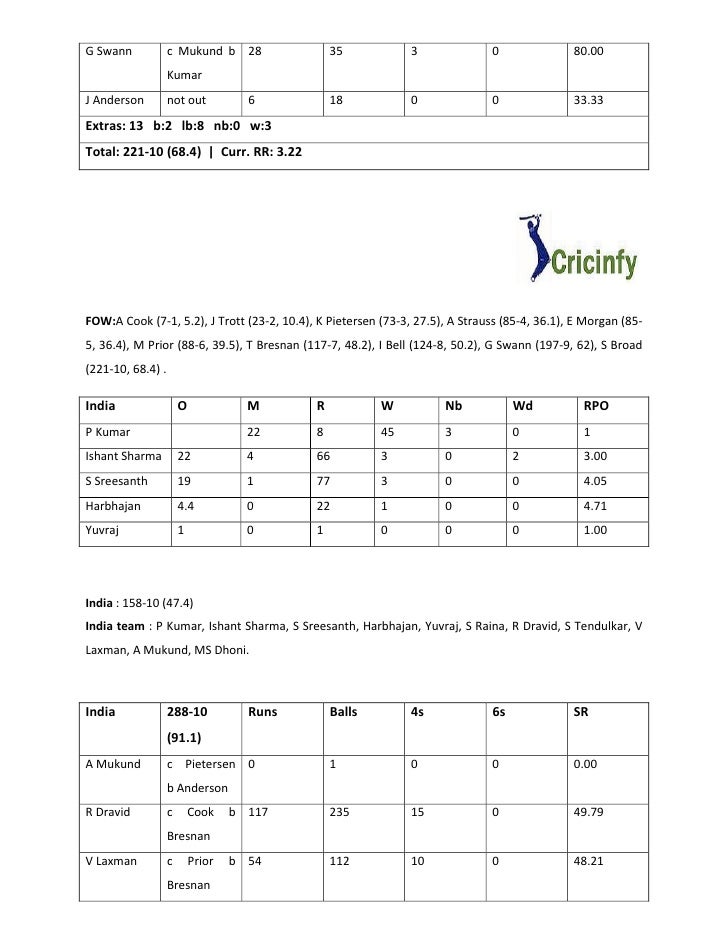 | G Swann | c Mukund b Kumar | 28 | 35 | 3 | 0 | 80.00 |
|---|---|---|---|---|---|---|
| J Anderson | not out | 6 | 18 | 0 | 0 | 33.33 |
| Extras: 13 b:2 lb:8 nb:0 w:3 | | | | | | |
| Total: 221-10 (68.4) \| Curr. RR: 3.22 | | | | | | |

Cricinfy

FOW:A Cook (7-1, 5.2), J Trott (23-2, 10.4), K Pietersen (73-3, 27.5), A Strauss (85-4, 36.1), E Morgan (85-5, 36.4), M Prior (88-6, 39.5), T Bresnan (117-7, 48.2), I Bell (124-8, 50.2), G Swann (197-9, 62), S Broad (221-10, 68.4) .

| India | O | M | R | W | Nb | Wd | RPO |
|---|---|---|---|---|---|---|---|
| P Kumar | | 22 | 8 | 45 | 3 | 0 | 1 |
| Ishant Sharma | 22 | 4 | 66 | 3 | 0 | 2 | 3.00 |
| S Sreesanth | 19 | 1 | 77 | 3 | 0 | 0 | 4.05 |
| Harbhajan | 4.4 | 0 | 22 | 1 | 0 | 0 | 4.71 |
| Yuvraj | 1 | 0 | 1 | 0 | 0 | 0 | 1.00 |

India : 158-10 (47.4)

India team : P Kumar, Ishant Sharma, S Sreesanth, Harbhajan, Yuvraj, S Raina, R Dravid, S Tendulkar, V Laxman, A Mukund, MS Dhoni.

| India | 288-10 (91.1) | Runs | Balls | 4s | 6s | SR |
|---|---|---|---|---|---|---|
| A Mukund | c Pietersen b Anderson | 0 | 1 | 0 | 0 | 0.00 |
| R Dravid | c Cook b Bresnan | 117 | 235 | 15 | 0 | 49.79 |
| V Laxman | c Prior b Bresnan | 54 | 112 | 10 | 0 | 48.21 |